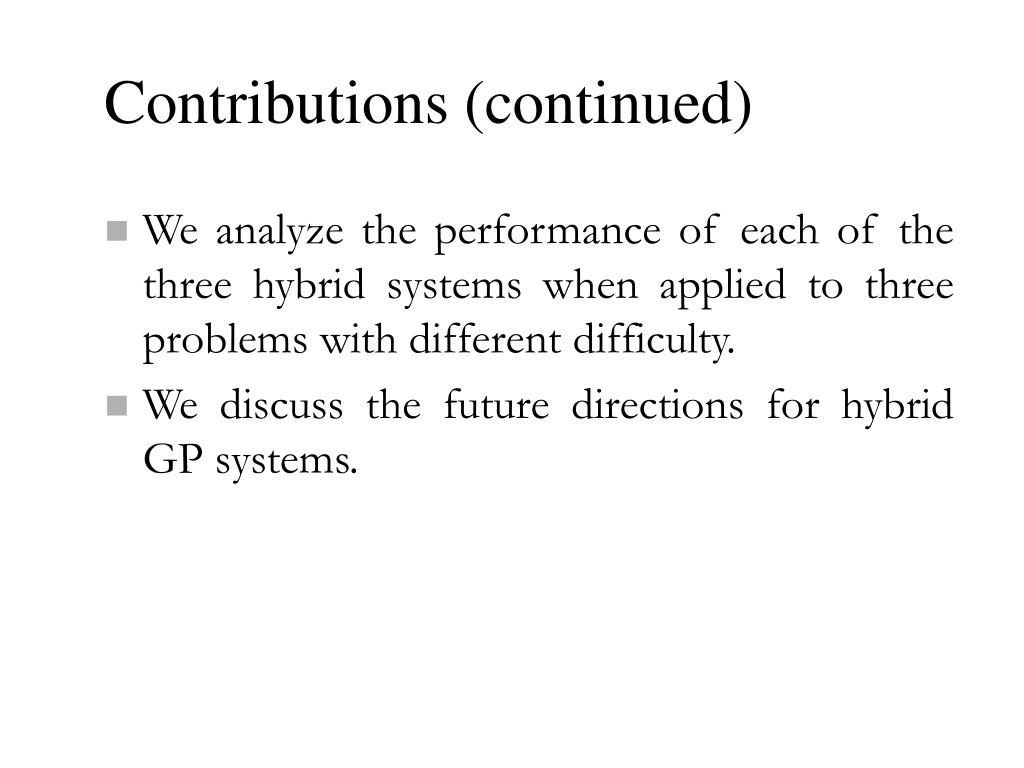 Contributions (continued)

We analyze the performance of each of the three hybrid systems when applied to three problems with different difficulty.

We discuss the future directions for hybrid GP systems.